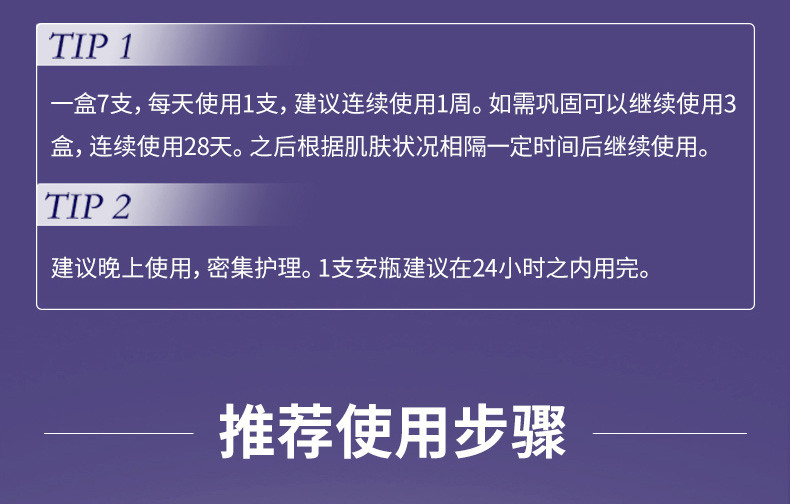 TIP 1

一盒7支，每天使用1支，建议连续使用1周。如需巩固可以继续使用3盒，连续使用28天。之后根据肌肤状况相隔一定时间后继续使用。

TIP 2

建议晚上使用，密集护理。1支安瓶建议在24小时之内用完。

推荐使用步骤